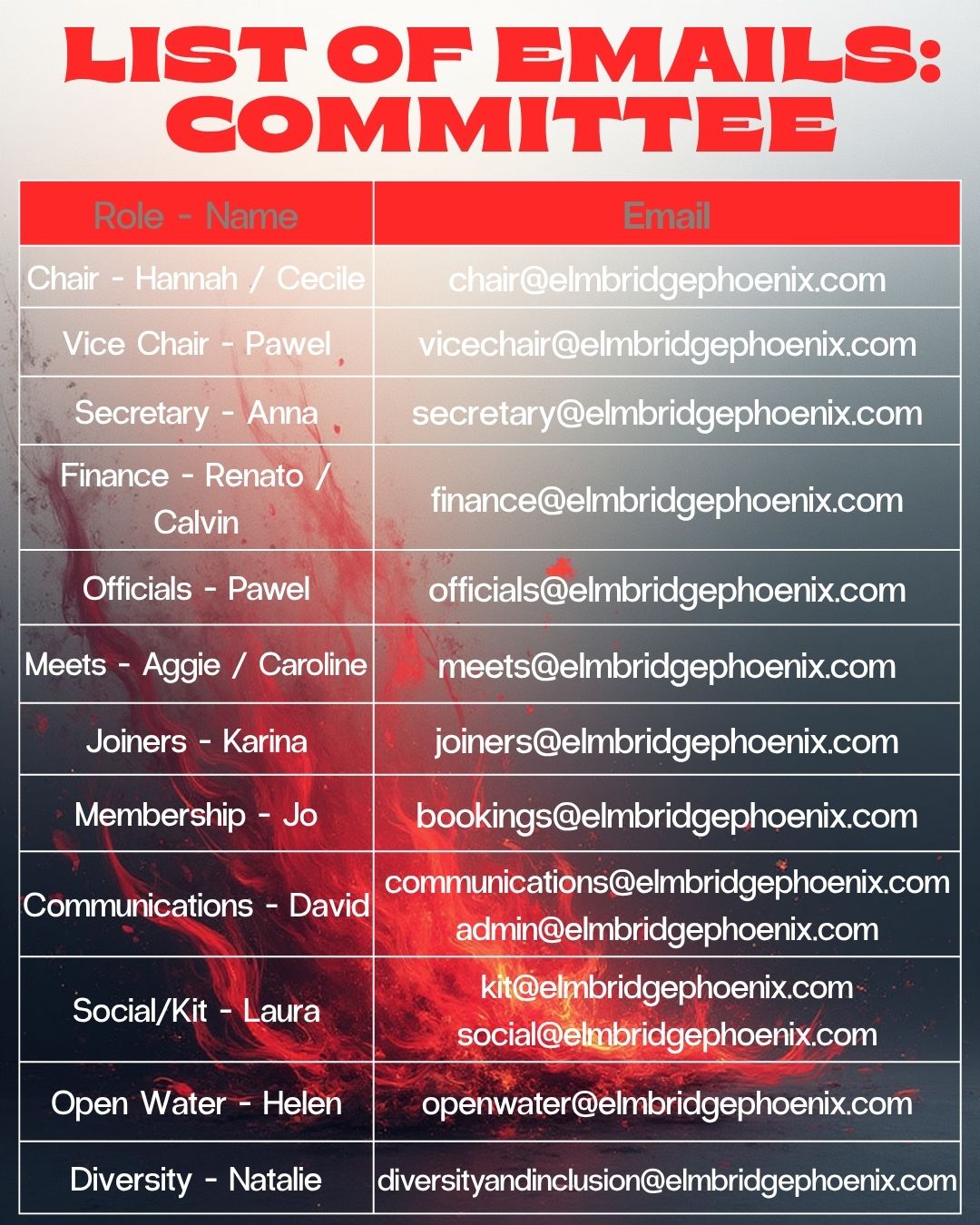 LIST OF EMAILS: COMMITTEE

| Role - Name | Email |
|---|---|
| Chair - Hannah / Cecile | chair@elmbridgephoenix.com |
| Vice Chair - Pawel | vicechair@elmbridgephoenix.com |
| Secretary - Anna | secretary@elmbridgephoenix.com |
| Finance - Renato / Calvin | finance@elmbridgephoenix.com |
| Officials - Pawel | officials@elmbridgephoenix.com |
| Meets - Aggie / Caroline | meets@elmbridgephoenix.com |
| Joiners - Karina | joiners@elmbridgephoenix.com |
| Membership - Jo | bookings@elmbridgephoenix.com |
| Communications - David | communications@elmbridgephoenix.com admin@elmbridgephoenix.com |
| Social/Kit - Laura | kit@elmbridgephoenix.com social@elmbridgephoenix.com |
| Open Water - Helen | openwater@elmbridgephoenix.com |
| Diversity - Natalie | diversityandinclusion@elmbridgephoenix.com |